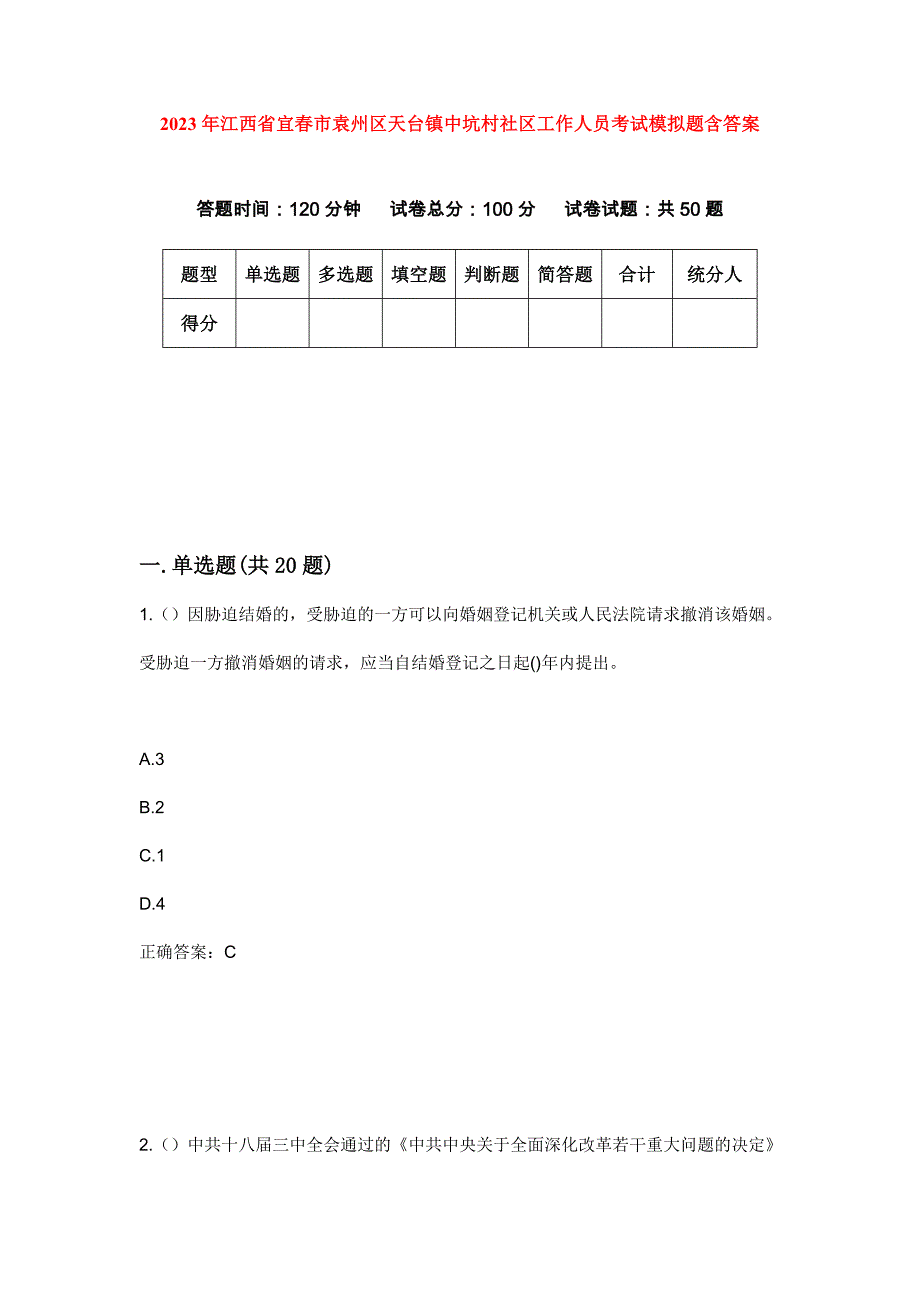 2023年江西省宜春市袁州区天台镇中坑村社区工作人员考试模拟题含答案

答题时间：120分钟　试卷总分：100分　试卷试题：共50题

| 题型 | 单选题 | 多选题 | 填空题 | 判断题 | 简答题 | 合计 | 统分人 |
|---|---|---|---|---|---|---|---|
| 得分 | | | | | | | |

一.单选题(共20题)

1.（）因胁迫结婚的，受胁迫的一方可以向婚姻登记机关或人民法院请求撤消该婚姻。受胁迫一方撤消婚姻的请求，应当自结婚登记之日起()年内提出。

A.3

B.2

C.1

D.4

正确答案：C

2.（）中共十八届三中全会通过的《中共中央关于全面深化改革若干重大问题的决定》